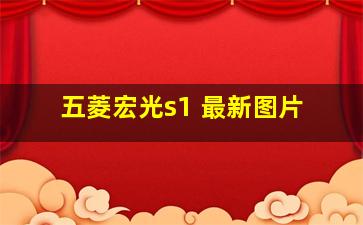 五菱宏光s1 最新图片